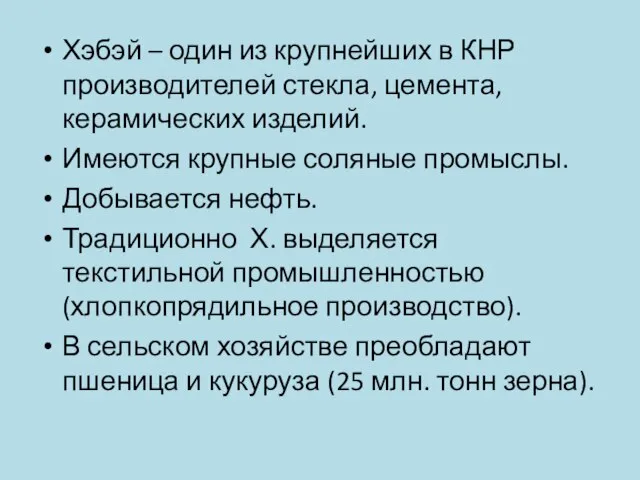 • Хэбэй – один из крупнейших в КНР производителей стекла, цемента, керамических изделий.
• Имеются крупные соляные промыслы.
• Добывается нефть.
• Традиционно Х. выделяется текстильной промышленностью (хлопкопрядильное производство).
• В сельском хозяйстве преобладают пшеница и кукуруза (25 млн. тонн зерна).